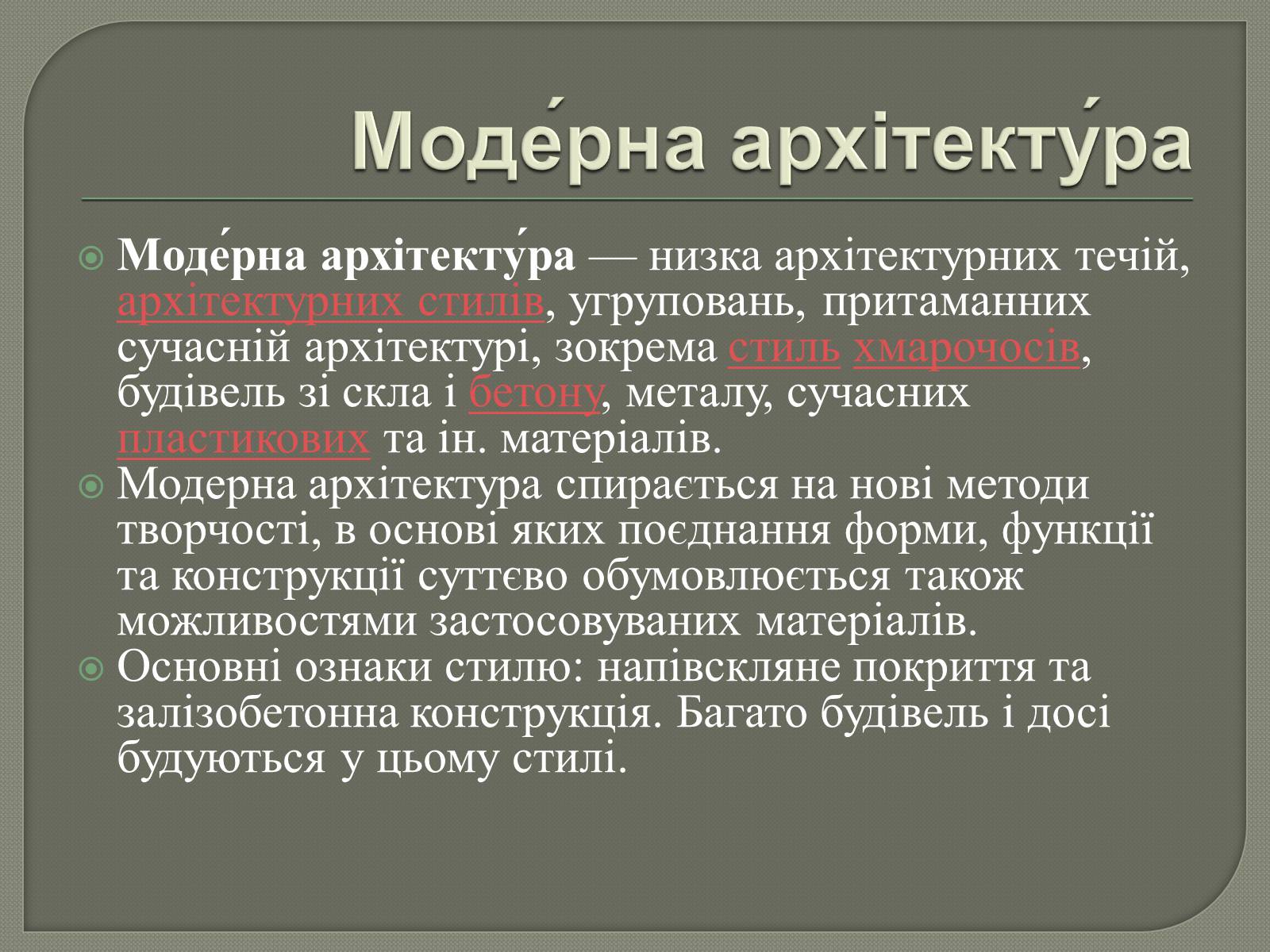 Моде́рна архітекту́ра

Моде́рна архітекту́ра — низка архітектурних течій, архітектурних стилів, угруповань, притаманних сучасній архітектурі, зокрема стиль хмарочосів, будівель зі скла і бетону, металу, сучасних пластикових та ін. матеріалів.

Модерна архітектура спирається на нові методи творчості, в основі яких поєднання форми, функції та конструкції суттєво обумовлюється також можливостями застосовуваних матеріалів.

Основні ознаки стилю: напівскляне покриття та залізобетонна конструкція. Багато будівель і досі будуються у цьому стилі.